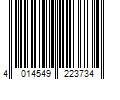 4 014549 223734